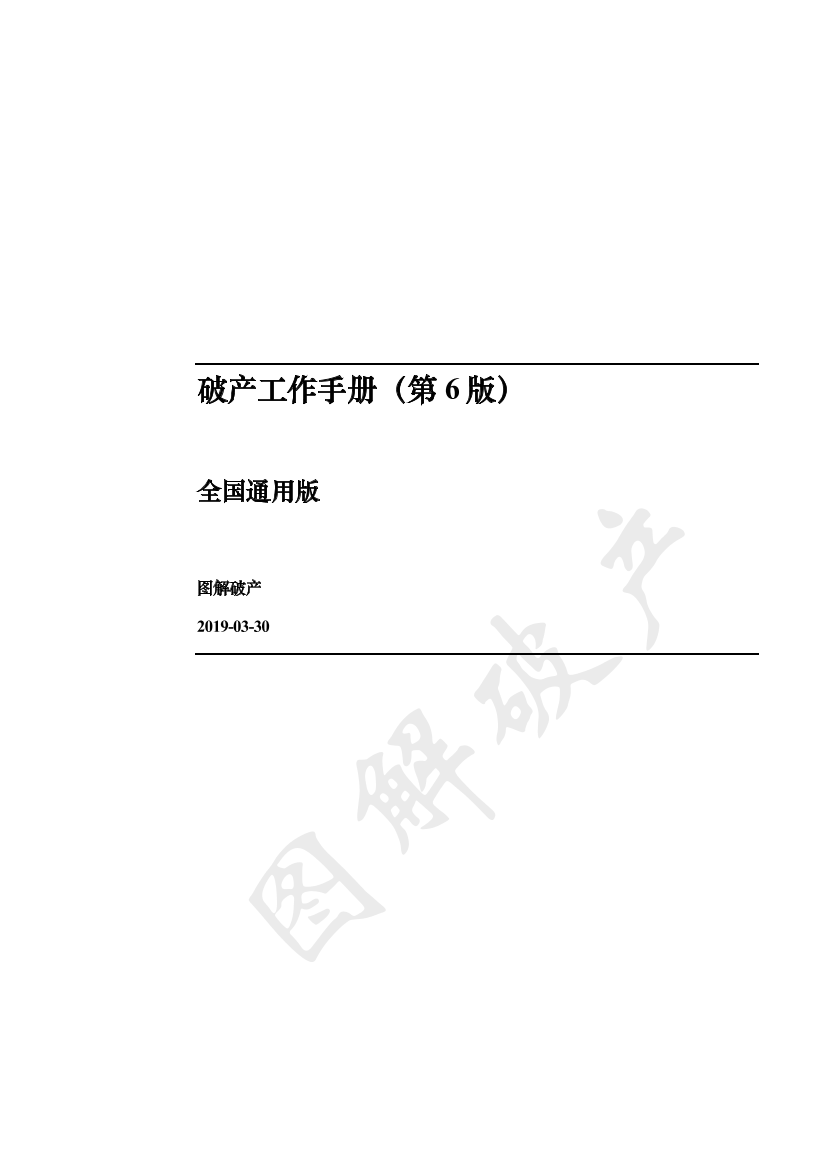 破产工作手册（第 6 版）

全国通用版

图解破产

2019-03-30

图解破产